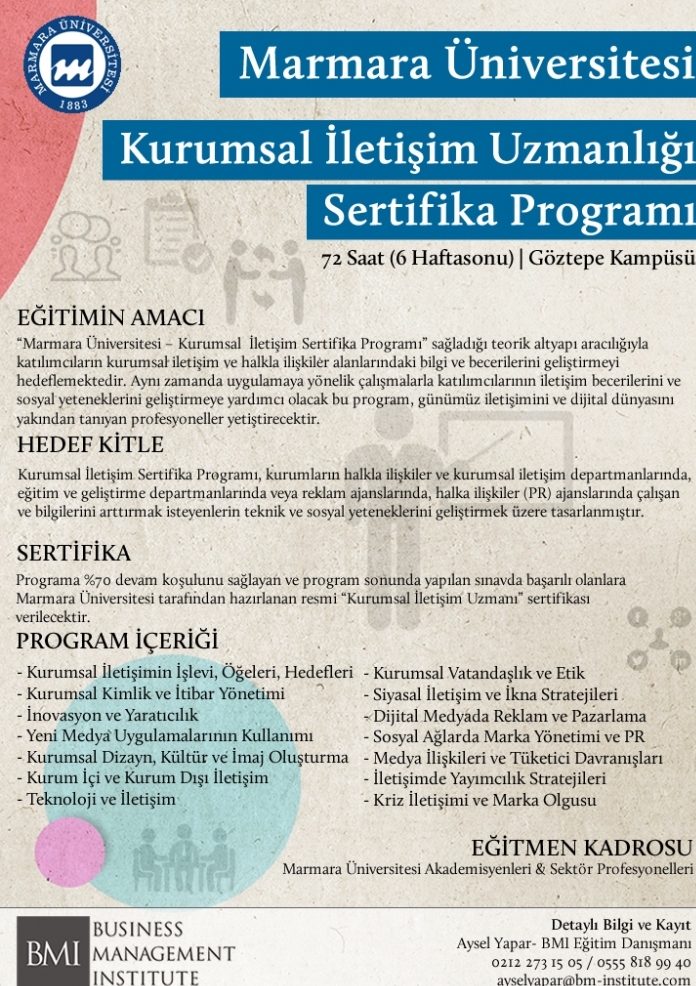 MARMARA ÜNİVERSİTESİ
1883

Marmara Üniversitesi

Kurumsal İletişim Uzmanlığı

Sertifika Programı

72 Saat (6 Haftasonu) | Göztepe Kampüsü

EĞİTİMİN AMACI

"Marmara Üniversitesi – Kurumsal İletişim Sertifika Programı" sağladığı teorik altyapı aracılığıyla katılımcıların kurumsal iletişim ve halkla ilişkiler alanlarındaki bilgi ve becerilerini geliştirmeyi hedeflemektedir. Aynı zamanda uygulamaya yönelik çalışmalarla katılımcılarının iletişim becerilerini ve sosyal yeteneklerini geliştirmeye yardımcı olacak bu program, günümüz iletişimini ve dijital dünyasını yakından tanıyan profesyoneller yetiştirecektir.

HEDEF KİTLE

Kurumsal İletişim Sertifika Programı, kurumların halkla ilişkiler ve kurumsal iletişim departmanlarında, eğitim ve geliştirme departmanlarında veya reklam ajanslarında, halka ilişkiler (PR) ajanslarında çalışan ve bilgilerini arttırmak isteyenlerin teknik ve sosyal yeteneklerini geliştirmek üzere tasarlanmıştır.

SERTİFİKA

Programa %70 devam koşulunu sağlayan ve program sonunda yapılan sınavda başarılı olanlara Marmara Üniversitesi tarafından hazırlanan resmi "Kurumsal İletişim Uzmanı" sertifikası verilecektir.

PROGRAM İÇERİĞİ

- Kurumsal İletişimin İşlevi, Öğeleri, Hedefleri
- Kurumsal Kimlik ve İtibar Yönetimi
- İnovasyon ve Yaratıcılık
- Yeni Medya Uygulamalarının Kullanımı
- Kurumsal Dizayn, Kültür ve İmaj Oluşturma
- Kurum İçi ve Kurum Dışı İletişim
- Teknoloji ve İletişim

- Kurumsal Vatandaşlık ve Etik
- Siyasal İletişim ve İkna Stratejileri
- Dijital Medyada Reklam ve Pazarlama
- Sosyal Ağlarda Marka Yönetimi ve PR
- Medya İlişkileri ve Tüketici Davranışları
- İletişimde Yayımcılık Stratejileri
- Kriz İletişimi ve Marka Olgusu

EĞİTMEN KADROSU

Marmara Üniversitesi Akademisyenleri & Sektör Profesyonelleri

BMI BUSINESS MANAGEMENT INSTITUTE

Detaylı Bilgi ve Kayıt
Aysel Yapar- BMI Eğitim Danışmanı
0212 273 15 05 / 0555 818 99 40
ayselyapar@bm-institute.com